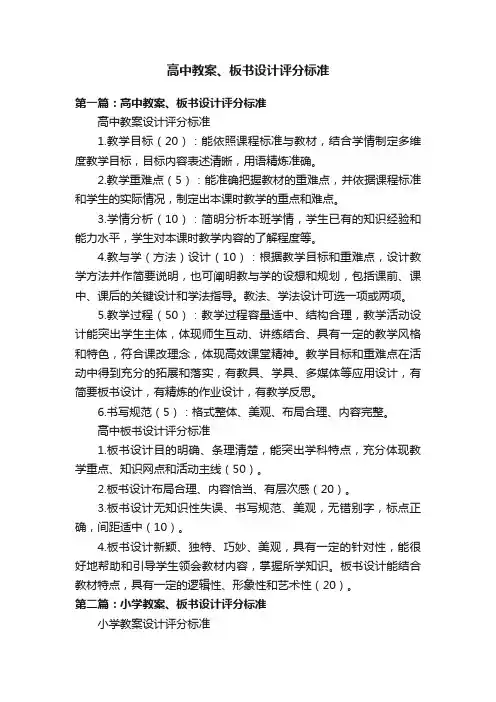 高中教案、板书设计评分标准

第一篇：高中教案、板书设计评分标准

高中教案设计评分标准

1.教学目标（20）：能依照课程标准与教材，结合学情制定多维度教学目标，目标内容表述清晰，用语精炼准确。

2.教学重难点（5）：能准确把握教材的重难点，并依据课程标准和学生的实际情况，制定出本课时教学的重点和难点。

3.学情分析（10）：简明分析本班学情，学生已有的知识经验和能力水平，学生对本课时教学内容的了解程度等。

4.教与学（方法）设计（10）：根据教学目标和重难点，设计教学方法并作简要说明，也可阐明教与学的设想和规划，包括课前、课中、课后的关键设计和学法指导。教法、学法设计可选一项或两项。

5.教学过程（50）：教学过程容量适中、结构合理，教学活动设计能突出学生主体，体现师生互动、讲练结合、具有一定的教学风格和特色，符合课改理念，体现高效课堂精神。教学目标和重难点在活动中得到充分的拓展和落实，有教具、学具、多媒体等应用设计，有简要板书设计，有精炼的作业设计，有教学反思。

6.书写规范（5）：格式整体、美观、布局合理、内容完整。

高中板书设计评分标准

1.板书设计目的明确、条理清楚，能突出学科特点，充分体现教学重点、知识网点和活动主线（50）。

2.板书设计布局合理、内容恰当、有层次感（20）。

3.板书设计无知识性失误、书写规范、美观，无错别字，标点正确，间距适中（10）。

4.板书设计新颖、独特、巧妙、美观，具有一定的针对性，能很好地帮助和引导学生领会教材内容，掌握所学知识。板书设计能结合教材特点，具有一定的逻辑性、形象性和艺术性（20）。

第二篇：小学教案、板书设计评分标准

小学教案设计评分标准